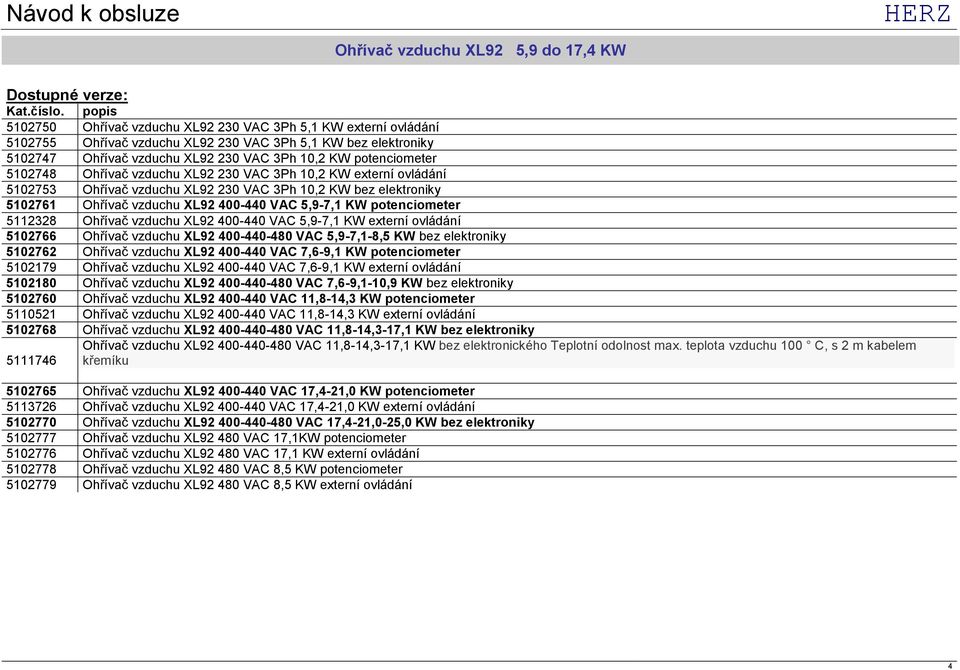 Návod k obsluze HERZ

Ohřívač vzduchu XL92 5,9 do 17,4 KW

Dostupné verze:

| Kat.číslo. | popis |
|---|---|
| 5102750 | Ohřívač vzduchu XL92 230 VAC 3Ph 5,1 KW externí ovládání |
| 5102755 | Ohřívač vzduchu XL92 230 VAC 3Ph 5,1 KW bez elektroniky |
| 5102747 | Ohřívač vzduchu XL92 230 VAC 3Ph 10,2 KW potenciometer |
| 5102748 | Ohřívač vzduchu XL92 230 VAC 3Ph 10,2 KW externí ovládání |
| 5102753 | Ohřívač vzduchu XL92 230 VAC 3Ph 10,2 KW bez elektroniky |
| 5102761 | Ohřívač vzduchu XL92 400-440 VAC 5,9-7,1 KW potenciometer |
| 5112328 | Ohřívač vzduchu XL92 400-440 VAC 5,9-7,1 KW externí ovládání |
| 5102766 | Ohřívač vzduchu XL92 400-440-480 VAC 5,9-7,1-8,5 KW bez elektroniky |
| 5102762 | Ohřívač vzduchu XL92 400-440 VAC 7,6-9,1 KW potenciometer |
| 5102179 | Ohřívač vzduchu XL92 400-440 VAC 7,6-9,1 KW externí ovládání |
| 5102180 | Ohřívač vzduchu XL92 400-440-480 VAC 7,6-9,1-10,9 KW bez elektroniky |
| 5102760 | Ohřívač vzduchu XL92 400-440 VAC 11,8-14,3 KW potenciometer |
| 5110521 | Ohřívač vzduchu XL92 400-440 VAC 11,8-14,3 KW externí ovládání |
| 5102768 | Ohřívač vzduchu XL92 400-440-480 VAC 11,8-14,3-17,1 KW bez elektroniky |
| 5111746 | Ohřívač vzduchu XL92 400-440-480 VAC 11,8-14,3-17,1 KW bez elektronického Teplotní odolnost max. teplota vzduchu 100 ° C, s 2 m kabelem křemíku |
| 5102765 | Ohřívač vzduchu XL92 400-440 VAC 17,4-21,0 KW potenciometer |
| 5113726 | Ohřívač vzduchu XL92 400-440 VAC 17,4-21,0 KW externí ovládání |
| 5102770 | Ohřívač vzduchu XL92 400-440-480 VAC 17,4-21,0-25,0 KW bez elektroniky |
| 5102777 | Ohřívač vzduchu XL92 480 VAC 17,1KW potenciometer |
| 5102776 | Ohřívač vzduchu XL92 480 VAC 17,1 KW externí ovládání |
| 5102778 | Ohřívač vzduchu XL92 480 VAC 8,5 KW potenciometer |
| 5102779 | Ohřívač vzduchu XL92 480 VAC 8,5 KW externí ovládání |

4